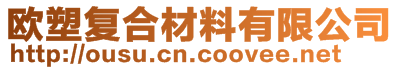 欧塑复合材料有限公司
http://ousu.cn.coovee.net